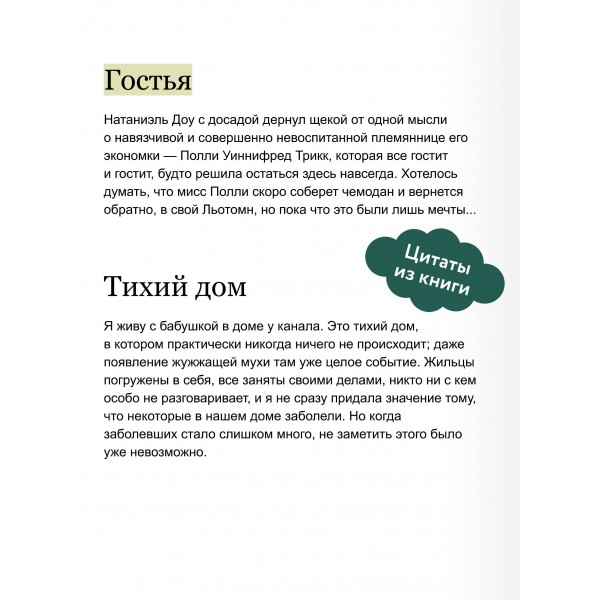 Гостья

Натаниэль Доу с досадой дернул щекой от одной мысли о навязчивой и совершенно невоспитанной племяннице его экономки — Полли Уиннифред Трикк, которая все гостит и гостит, будто решила остаться здесь навсегда. Хотелось думать, что мисс Полли скоро соберет чемодан и вернется обратно, в свой Льотомн, но пока что это были лишь мечты...

Цитаты из книги

Тихий дом

Я живу с бабушкой в доме у канала. Это тихий дом, в котором практически никогда ничего не происходит; даже появление жужжащей мухи там уже целое событие. Жильцы погружены в себя, все заняты своими делами, никто ни с кем особо не разговаривает, и я не сразу придала значение тому, что некоторые в нашем доме заболели. Но когда заболевших стало слишком много, не заметить этого было уже невозможно.